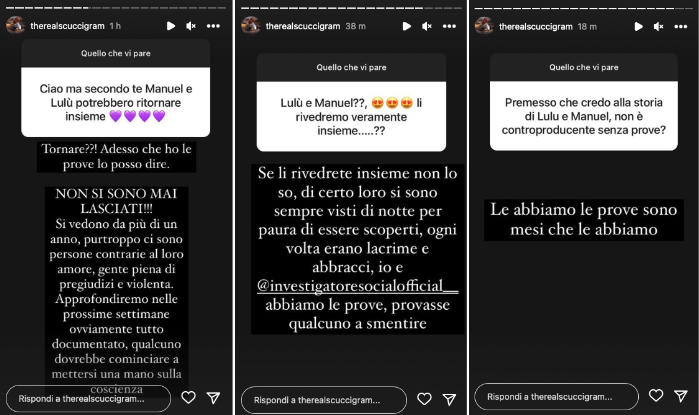 therealscuccigram 1 h

Quello che vi pare

Ciao ma secondo te Manuel e Lulù potrebbero ritornare insieme 💜💜💜💜

Tornare??! Adesso che ho le prove lo posso dire.

NON SI SONO MAI LASCIATI!!! Si vedono da più di un anno, purtroppo ci sono persone contrarie al loro amore, gente piena di pregiudizi e violenta. Approfondiremo nelle prossime settimane ovviamente tutto documentato, qualcuno dovrebbe cominciare a mettersi una mano sulla coscienza

Rispondi a therealscuccigram...

therealscuccigram 38 m

Quello che vi pare

Lulù e Manuel??, 😍😍😍 li rivedremo veramente insieme.....??

Se li rivedrete insieme non lo so, di certo loro si sono sempre visti di notte per paura di essere scoperti, ogni volta erano lacrime e abbracci, io e @investigatoresocialofficial__ abbiamo le prove, provasse qualcuno a smentire

Rispondi a therealscuccigram...

therealscuccigram 18 m

Quello che vi pare

Premesso che credo alla storia di Lulu e Manuel, non è controproducente senza prove?

Le abbiamo le prove sono mesi che le abbiamo

Rispondi a therealscuccigram...